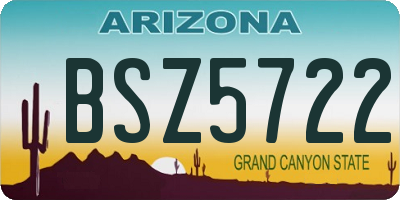 ARIZONA

BSZ5722

GRAND CANYON STATE